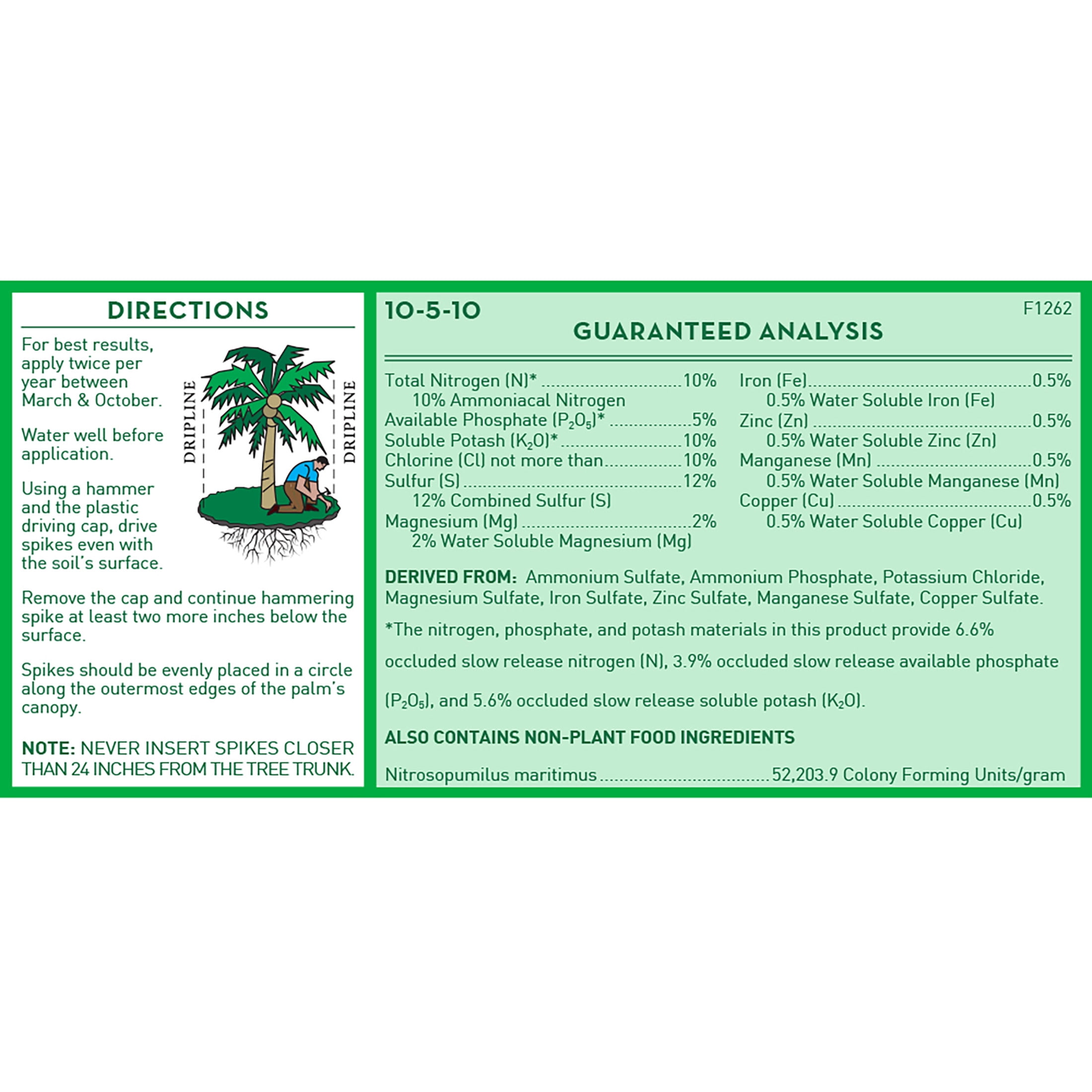 DIRECTIONS

For best results, apply twice per year between March & October.

Water well before application.

Using a hammer and the plastic driving cap, drive spikes even with the soil's surface.

DRIPLINE
DRIPLINE

Remove the cap and continue hammering spike at least two more inches below the surface.

Spikes should be evenly placed in a circle along the outermost edges of the palm's canopy.

NOTE: NEVER INSERT SPIKES CLOSER THAN 24 INCHES FROM THE TREE TRUNK.

10-5-10

F1262

GUARANTEED ANALYSIS

Total Nitrogen (N)* 10%
10% Ammoniacal Nitrogen
Available Phosphate ($P_2O_5$)* 5%
Soluble Potash ($K_2O$)* 10%
Chlorine (Cl) not more than 10%
Sulfur (S) 12%
12% Combined Sulfur (S)
Magnesium (Mg) 2%
2% Water Soluble Magnesium (Mg)

Iron (Fe) 0.5%
0.5% Water Soluble Iron (Fe)
Zinc (Zn) 0.5%
0.5% Water Soluble Zinc (Zn)
Manganese (Mn) 0.5%
0.5% Water Soluble Manganese (Mn)
Copper (Cu) 0.5%
0.5% Water Soluble Copper (Cu)

DERIVED FROM: Ammonium Sulfate, Ammonium Phosphate, Potassium Chloride, Magnesium Sulfate, Iron Sulfate, Zinc Sulfate, Manganese Sulfate, Copper Sulfate.

*The nitrogen, phosphate, and potash materials in this product provide 6.6% occluded slow release nitrogen (N), 3.9% occluded slow release available phosphate ($P_2O_5$), and 5.6% occluded slow release soluble potash ($K_2O$).

ALSO CONTAINS NON-PLANT FOOD INGREDIENTS

Nitrosopumilus maritimus 52,203.9 Colony Forming Units/gram